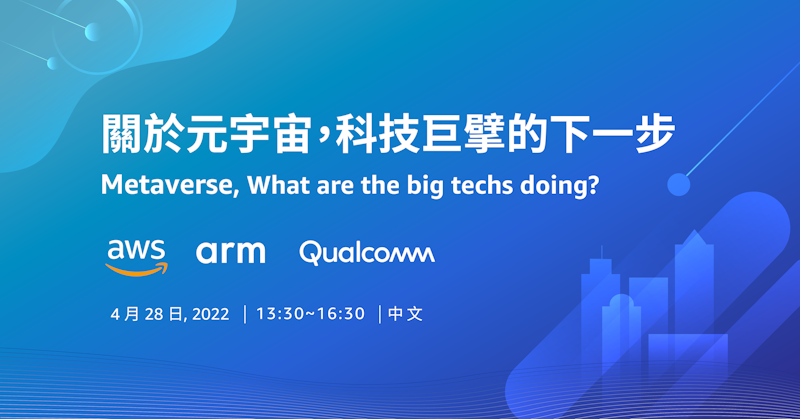 關於元宇宙,科技巨擘的下一步

Metaverse, What are the big techs doing?

aws arm Qualcomm

4 月 28 日, 2022 | 13:30~16:30 | 中文